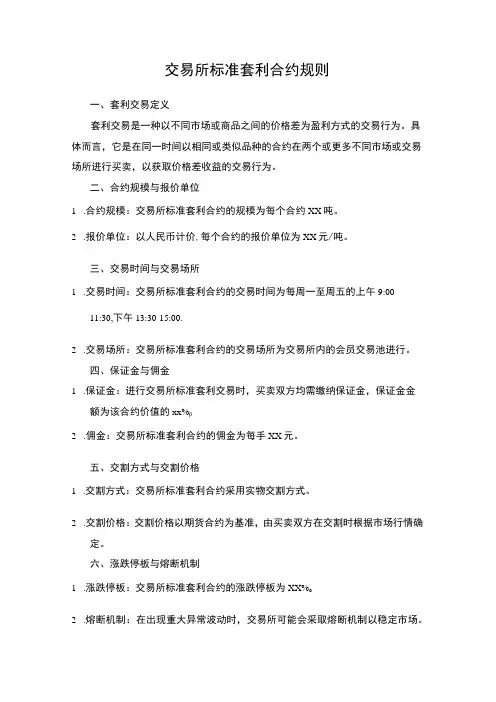 交易所标准套利合约规则

一、套利交易定义

套利交易是一种以不同市场或商品之间的价格差为盈利方式的交易行为。具体而言，它是在同一时间以相同或类似品种的合约在两个或更多不同市场或交易场所进行买卖，以获取价格差收益的交易行为。

二、合约规模与报价单位

1 .合约规模：交易所标准套利合约的规模为每个合约XX吨。

2 .报价单位：以人民币计价,每个合约的报价单位为XX元/吨。

三、交易时间与交易场所

1 .交易时间：交易所标准套利合约的交易时间为每周一至周五的上午9:00

11:30,下午13:30 15:00.

2 .交易场所：交易所标准套利合约的交易场所为交易所内的会员交易池进行。

四、保证金与佣金

1 .保证金：进行交易所标准套利交易时，买卖双方均需缴纳保证金，保证金金额为该合约价值的xx%。

2 .佣金：交易所标准套利合约的佣金为每手XX元。

五、交割方式与交割价格

1 .交割方式：交易所标准套利合约采用实物交割方式。

2 .交割价格：交割价格以期货合约为基准，由买卖双方在交割时根据市场行情确定。

六、涨跌停板与熔断机制

1 .涨跌停板：交易所标准套利合约的涨跌停板为XX%。

2 .熔断机制：在出现重大异常波动时，交易所可能会采取熔断机制以稳定市场。